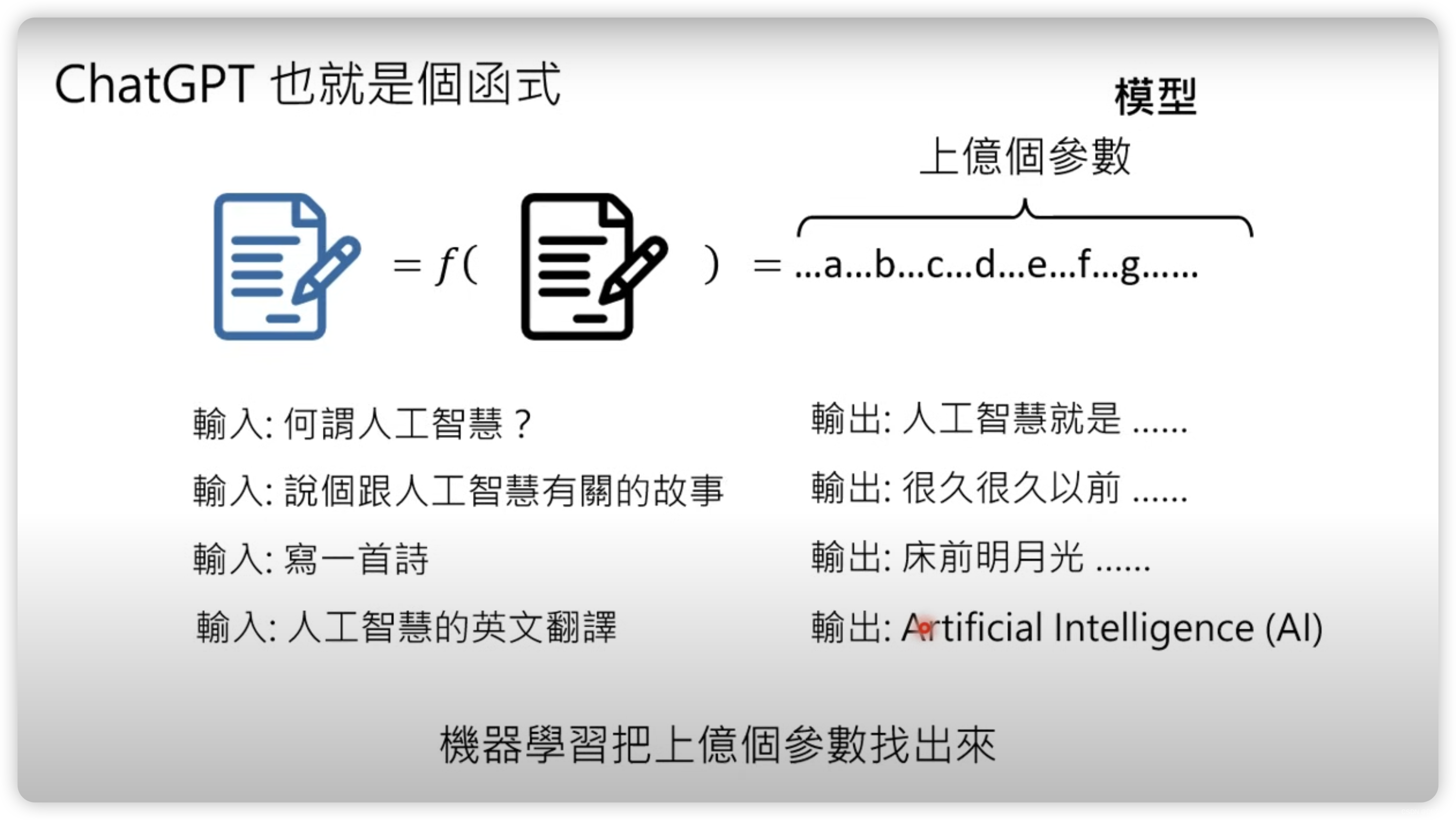 ChatGPT 也就是個函式

模型

上億個參數

$= f($ $) =$ ...a...b...c...d...e...f...g......

輸入: 何謂人工智慧？

輸入: 說個跟人工智慧有關的故事

輸入: 寫一首詩

輸入: 人工智慧的英文翻譯

輸出: 人工智慧就是 ......

輸出: 很久很久以前 ......

輸出: 床前明月光 ......

輸出: Artificial Intelligence (AI)

機器學習把上億個參數找出來